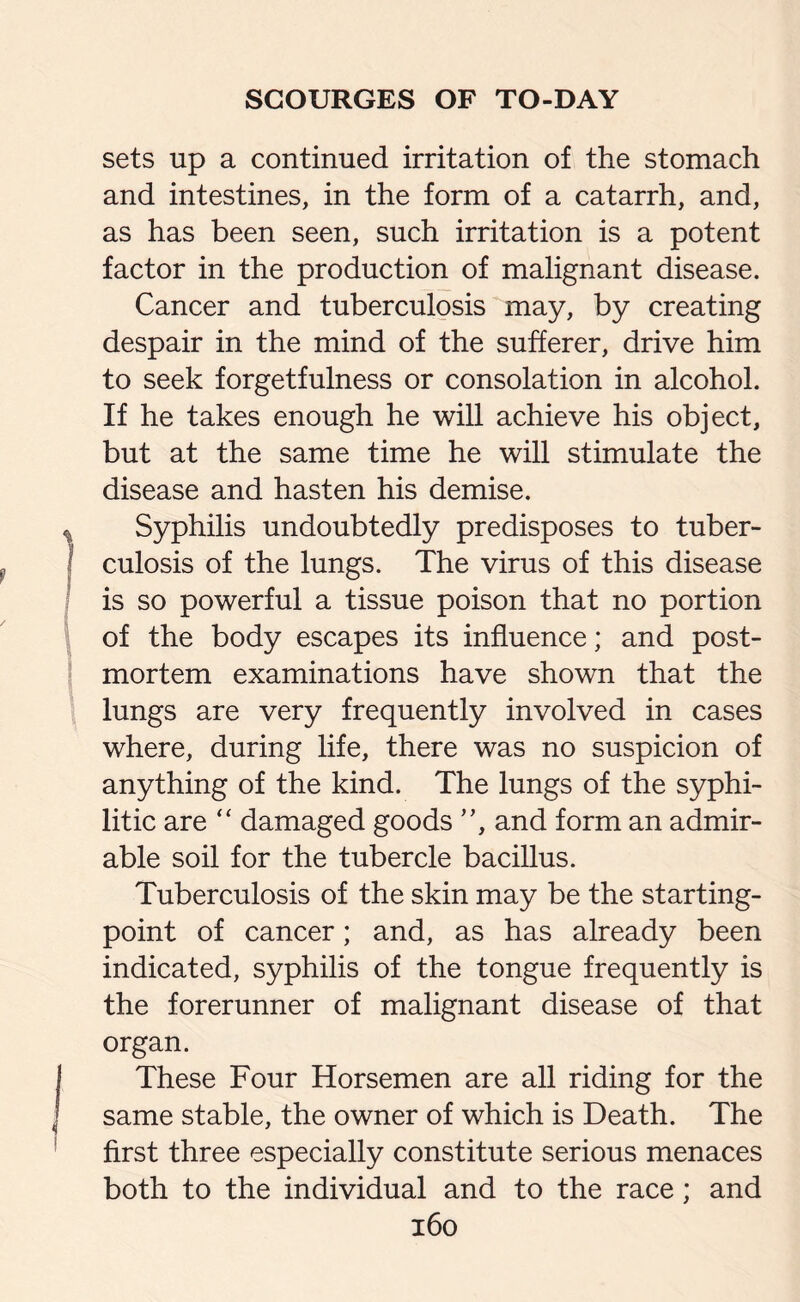 SCOURGES OF TO-DAY

sets up a continued irritation of the stomach and intestines, in the form of a catarrh, and, as has been seen, such irritation is a potent factor in the production of malignant disease.

Cancer and tuberculosis may, by creating despair in the mind of the sufferer, drive him to seek forgetfulness or consolation in alcohol. If he takes enough he will achieve his object, but at the same time he will stimulate the disease and hasten his demise.

Syphilis undoubtedly predisposes to tuberculosis of the lungs. The virus of this disease is so powerful a tissue poison that no portion of the body escapes its influence; and post-mortem examinations have shown that the lungs are very frequently involved in cases where, during life, there was no suspicion of anything of the kind. The lungs of the syphilitic are " damaged goods ", and form an admirable soil for the tubercle bacillus.

Tuberculosis of the skin may be the starting-point of cancer; and, as has already been indicated, syphilis of the tongue frequently is the forerunner of malignant disease of that organ.

These Four Horsemen are all riding for the same stable, the owner of which is Death. The first three especially constitute serious menaces both to the individual and to the race; and

160